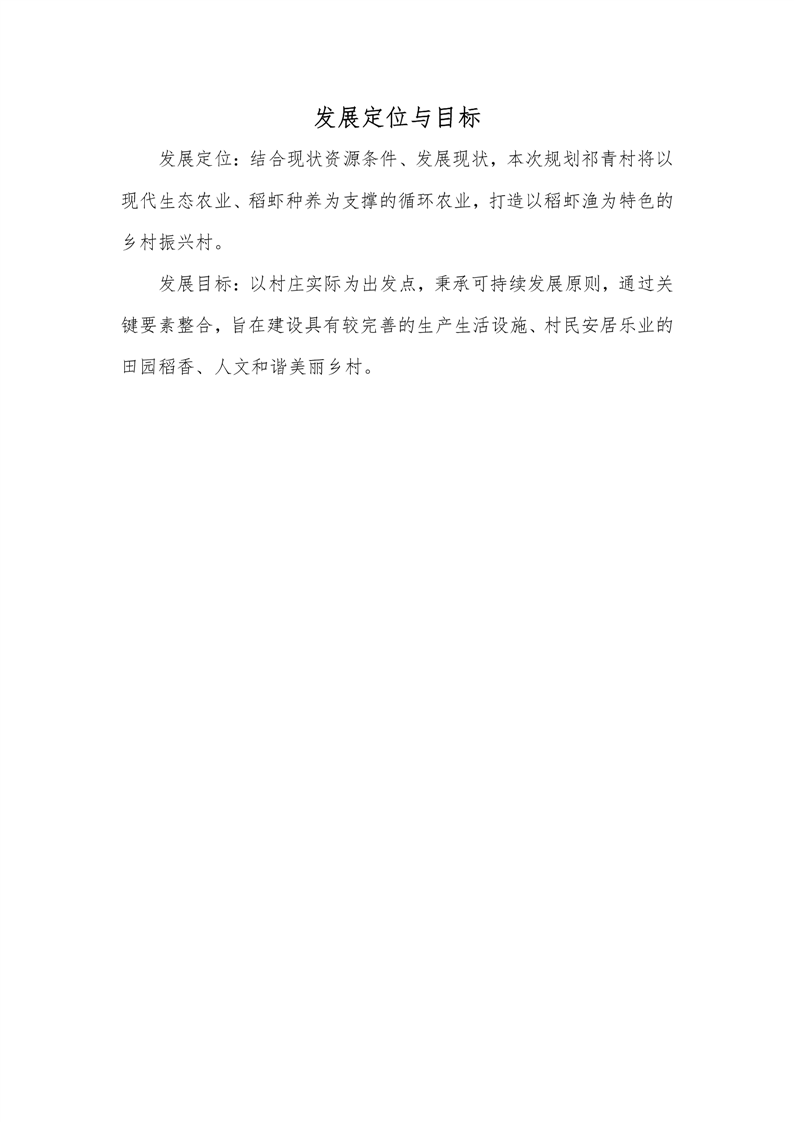 发展定位与目标

发展定位：结合现状资源条件、发展现状，本次规划祁青村将以现代生态农业、稻虾种养为支撑的循环农业，打造以稻虾渔为特色的乡村振兴村。

发展目标：以村庄实际为出发点，秉承可持续发展原则，通过关键要素整合，旨在建设具有较完善的生产生活设施、村民安居乐业的田园稻香、人文和谐美丽乡村。